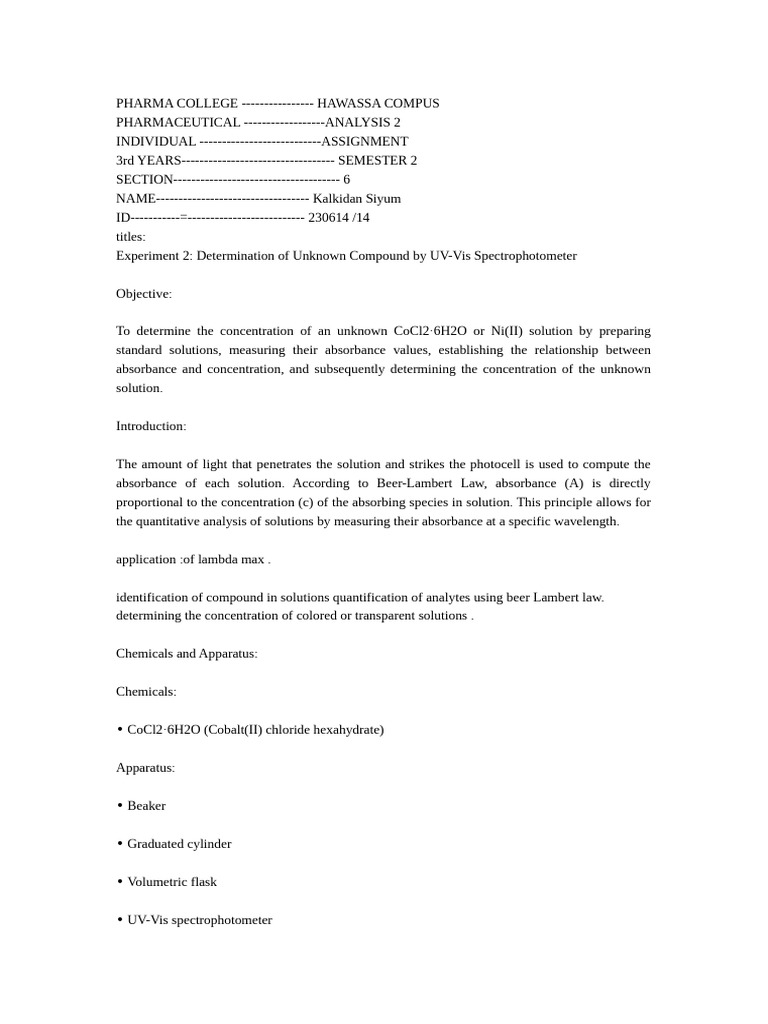 PHARMA COLLEGE ---------------- HAWASSA COMPUS
PHARMACEUTICAL ------------------ANALYSIS 2
INDIVIDUAL ---------------------------ASSIGNMENT
3rd YEARS---------------------------------- SEMESTER 2
SECTION------------------------------------- 6
NAME---------------------------------- Kalkidan Siyum
ID-----------=-------------------------- 230614 /14
titles:
Experiment 2: Determination of Unknown Compound by UV-Vis Spectrophotometer

Objective:

To determine the concentration of an unknown CoCl2·6H2O or Ni(II) solution by preparing standard solutions, measuring their absorbance values, establishing the relationship between absorbance and concentration, and subsequently determining the concentration of the unknown solution.

Introduction:

The amount of light that penetrates the solution and strikes the photocell is used to compute the absorbance of each solution. According to Beer-Lambert Law, absorbance (A) is directly proportional to the concentration (c) of the absorbing species in solution. This principle allows for the quantitative analysis of solutions by measuring their absorbance at a specific wavelength.

application :of lambda max .

identification of compound in solutions quantification of analytes using beer Lambert law.
determining the concentration of colored or transparent solutions .

Chemicals and Apparatus:

Chemicals:

• CoCl2·6H2O (Cobalt(II) chloride hexahydrate)

Apparatus:

• Beaker

• Graduated cylinder

• Volumetric flask

• UV-Vis spectrophotometer